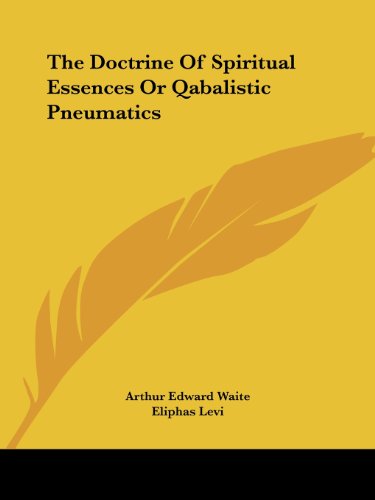 The Doctrine Of Spiritual Essences Or Qabalistic Pneumatics

Arthur Edward Waite
Eliphas Levi